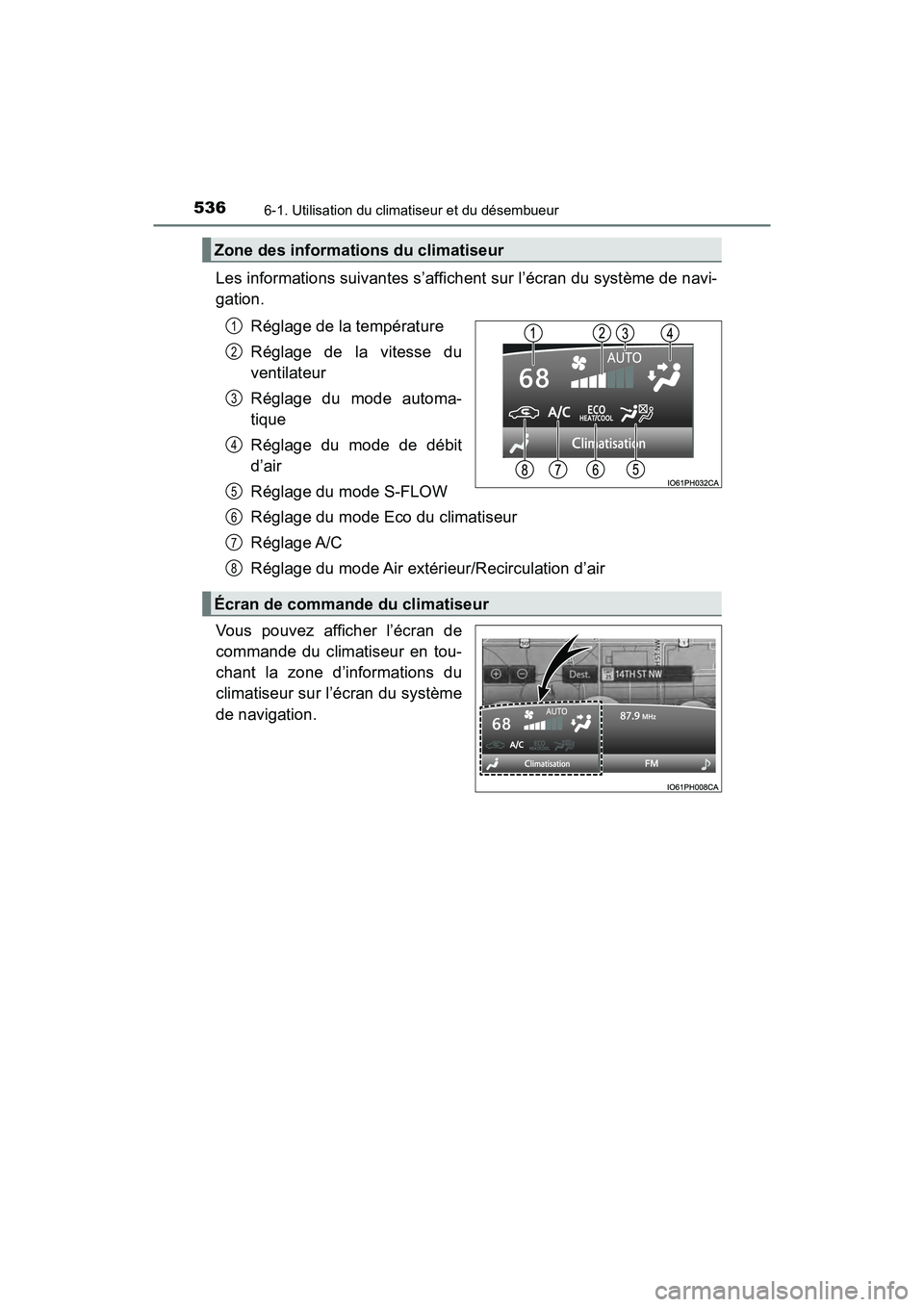 536 6-1. Utilisation du climatiseur et du désembueur

Zone des informations du climatiseur

Les informations suivantes s'affichent sur l'écran du système de navigation.

1 Réglage de la température
2 Réglage de la vitesse du ventilateur
3 Réglage du mode automatique
4 Réglage du mode de débit d'air
5 Réglage du mode S-FLOW
6 Réglage du mode Eco du climatiseur
7 Réglage A/C
8 Réglage du mode Air extérieur/Recirculation d'air

1 2 3 4
68
AUTO
A/C
ECO HEAT/COOL
Climatisation
8 7 6 5
IO61PH032CA

Écran de commande du climatiseur

Vous pouvez afficher l'écran de commande du climatiseur en touchant la zone d'informations du climatiseur sur l'écran du système de navigation.

Dest.
14TH ST NW
68
AUTO
A/C
ECO HEAT/COOL
87.9 MHz
Climatisation
FM
IO61PH008CA

carmanualsonline.info